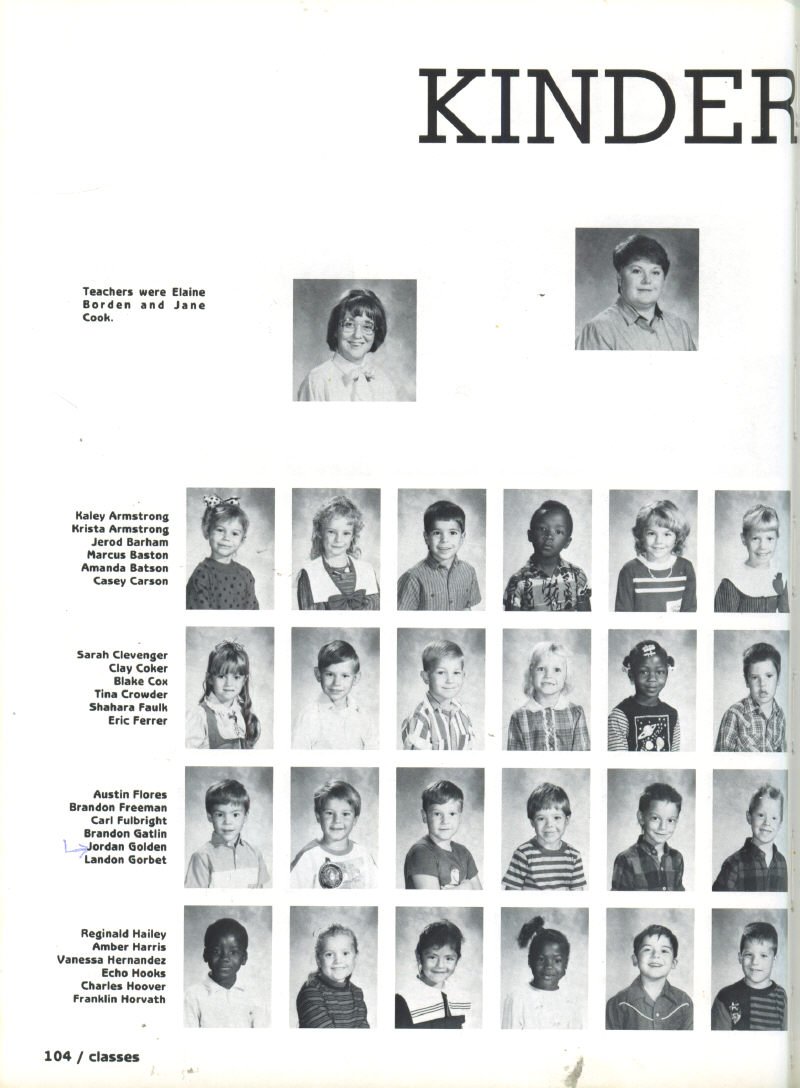 KINDER

Teachers were Elaine Borden and Jane Cook.

Kaley Armstrong
Krista Armstrong
Jerod Barham
Marcus Baston
Amanda Batson
Casey Carson

Sarah Clevenger
Clay Coker
Blake Cox
Tina Crowder
Shahara Faulk
Eric Ferrer

Austin Flores
Brandon Freeman
Carl Fulbright
Brandon Gatlin
Jordan Golden
Landon Gorbet

Reginald Hailey
Amber Harris
Vanessa Hernandez
Echo Hooks
Charles Hoover
Franklin Horvath

104 / classes